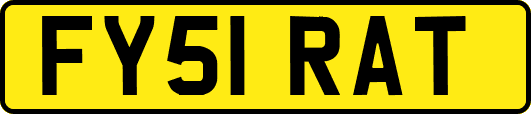 FY51 RAT